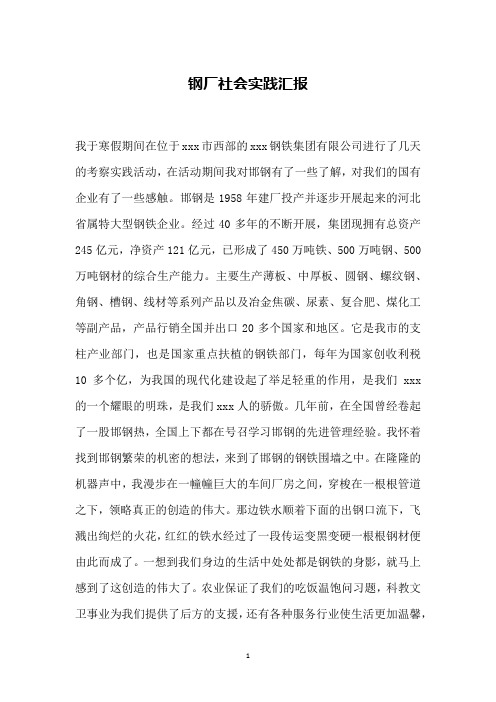 钢厂社会实践汇报

我于寒假期间在位于xxx市西部的xxx钢铁集团有限公司进行了几天的考察实践活动，在活动期间我对邯钢有了一些了解，对我们的国有企业有了一些感触。邯钢是1958年建厂投产并逐步开展起来的河北省属特大型钢铁企业。经过40多年的不断开展，集团现拥有总资产245亿元，净资产121亿元，已形成了450万吨铁、500万吨钢、500万吨钢材的综合生产能力。主要生产薄板、中厚板、圆钢、螺纹钢、角钢、槽钢、线材等系列产品以及冶金焦碳、尿素、复合肥、煤化工等副产品，产品行销全国并出口20多个国家和地区。它是我市的支柱产业部门，也是国家重点扶植的钢铁部门，每年为国家创收利税10多个亿，为我国的现代化建设起了举足轻重的作用，是我们xxx的一个耀眼的明珠，是我们xxx人的骄傲。几年前，在全国曾经卷起了一股邯钢热，全国上下都在号召学习邯钢的先进管理经验。我怀着找到邯钢繁荣的机密的想法，来到了邯钢的钢铁围墙之中。在隆隆的机器声中，我漫步在一幢幢巨大的车间厂房之间，穿梭在一根根管道之下，领略真正的创造的伟大。那边铁水顺着下面的出钢口流下，飞溅出绚烂的火花，红红的铁水经过了一段传运变黑变硬一根根钢材便由此而成了。一想到我们身边的生活中处处都是钢铁的身影，就马上感到了这创造的伟大了。农业保证了我们的吃饭温饱问习题，科教文卫事业为我们提供了后方的支援，还有各种服务行业使生活更加温馨，

1